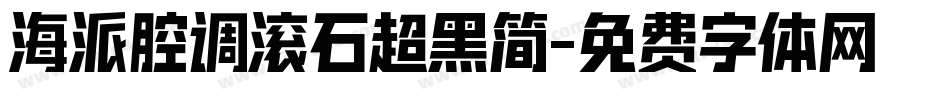 海派腔调滚石超黑简-免费字体网